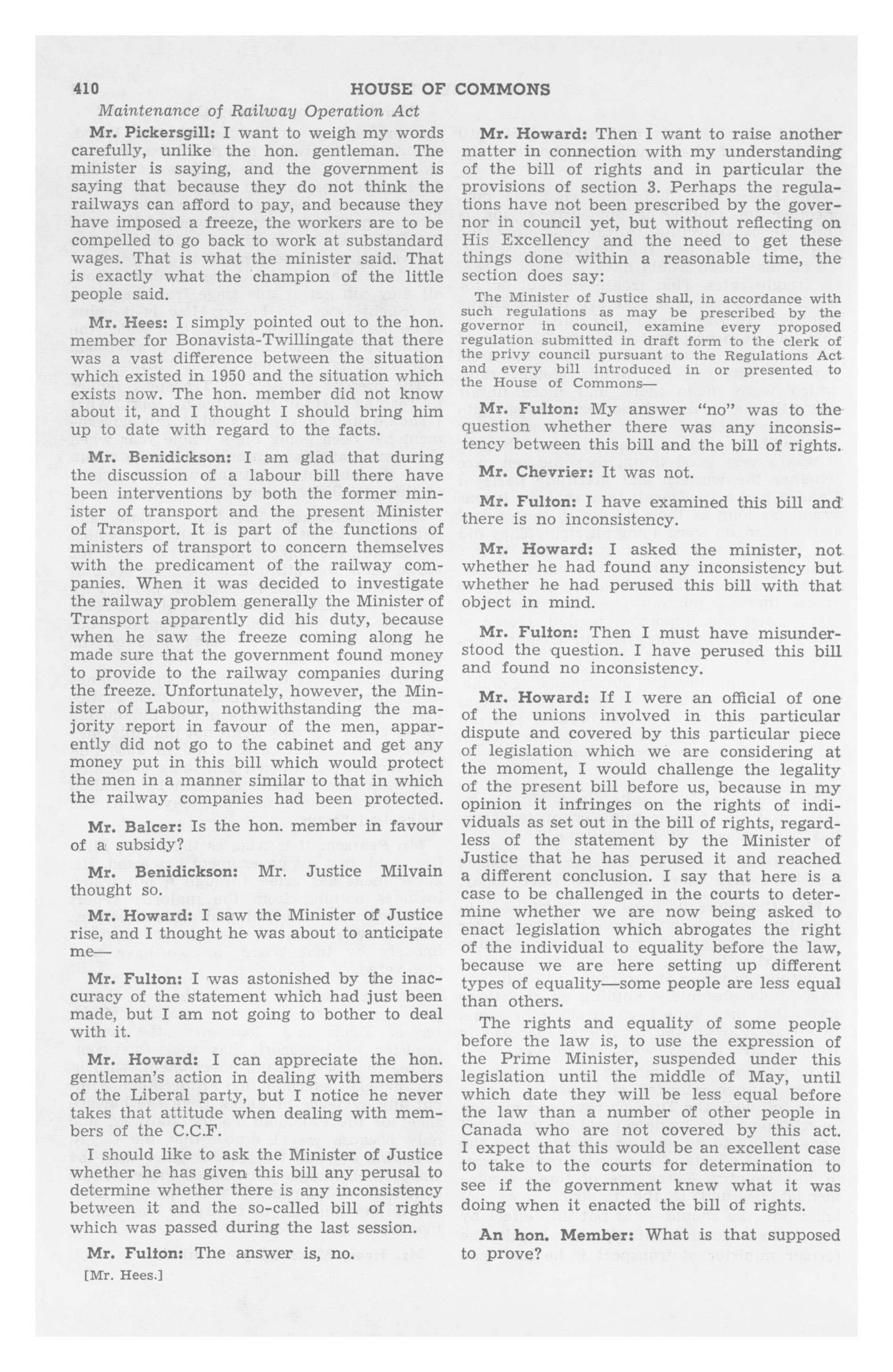 410 HOUSE OF COMMONS

Maintenance of Railway Operation Act

Mr. Pickersgill: I want to weigh my words carefully, unlike the hon. gentleman. The minister is saying, and the government is saying that because they do not think the railways can afford to pay, and because they have imposed a freeze, the workers are to be compelled to go back to work at substandard wages. That is what the minister said. That is exactly what the champion of the little people said.

Mr. Hees: I simply pointed out to the hon. member for Bonavista-Twillingate that there was a vast difference between the situation which existed in 1950 and the situation which exists now. The hon. member did not know about it, and I thought I should bring him up to date with regard to the facts.

Mr. Benidickson: I am glad that during the discussion of a labour bill there have been interventions by both the former minister of transport and the present Minister of Transport. It is part of the functions of ministers of transport to concern themselves with the predicament of the railway companies. When it was decided to investigate the railway problem generally the Minister of Transport apparently did his duty, because when he saw the freeze coming along he made sure that the government found money to provide to the railway companies during the freeze. Unfortunately, however, the Minister of Labour, nothwithstanding the majority report in favour of the men, apparently did not go to the cabinet and get any money put in this bill which would protect the men in a manner similar to that in which the railway companies had been protected.

Mr. Balcer: Is the hon. member in favour of a subsidy?

Mr. Benidickson: Mr. Justice Milvain thought so.

Mr. Howard: I saw the Minister of Justice rise, and I thought he was about to anticipate me—

Mr. Fulton: I was astonished by the inaccuracy of the statement which had just been made, but I am not going to bother to deal with it.

Mr. Howard: I can appreciate the hon. gentleman's action in dealing with members of the Liberal party, but I notice he never takes that attitude when dealing with members of the C.C.F.

I should like to ask the Minister of Justice whether he has given this bill any perusal to determine whether there is any inconsistency between it and the so-called bill of rights which was passed during the last session.

Mr. Fulton: The answer is, no.

[Mr. Hees.]

Mr. Howard: Then I want to raise another matter in connection with my understanding of the bill of rights and in particular the provisions of section 3. Perhaps the regulations have not been prescribed by the governor in council yet, but without reflecting on His Excellency and the need to get these things done within a reasonable time, the section does say:

The Minister of Justice shall, in accordance with such regulations as may be prescribed by the governor in council, examine every proposed regulation submitted in draft form to the clerk of the privy council pursuant to the Regulations Act and every bill introduced in or presented to the House of Commons—

Mr. Fulton: My answer "no" was to the question whether there was any inconsistency between this bill and the bill of rights.

Mr. Chevrier: It was not.

Mr. Fulton: I have examined this bill and there is no inconsistency.

Mr. Howard: I asked the minister, not whether he had found any inconsistency but whether he had perused this bill with that object in mind.

Mr. Fulton: Then I must have misunderstood the question. I have perused this bill and found no inconsistency.

Mr. Howard: If I were an official of one of the unions involved in this particular dispute and covered by this particular piece of legislation which we are considering at the moment, I would challenge the legality of the present bill before us, because in my opinion it infringes on the rights of individuals as set out in the bill of rights, regardless of the statement by the Minister of Justice that he has perused it and reached a different conclusion. I say that here is a case to be challenged in the courts to determine whether we are now being asked to enact legislation which abrogates the right of the individual to equality before the law, because we are here setting up different types of equality—some people are less equal than others.

The rights and equality of some people before the law is, to use the expression of the Prime Minister, suspended under this legislation until the middle of May, until which date they will be less equal before the law than a number of other people in Canada who are not covered by this act. I expect that this would be an excellent case to take to the courts for determination to see if the government knew what it was doing when it enacted the bill of rights.

An hon. Member: What is that supposed to prove?